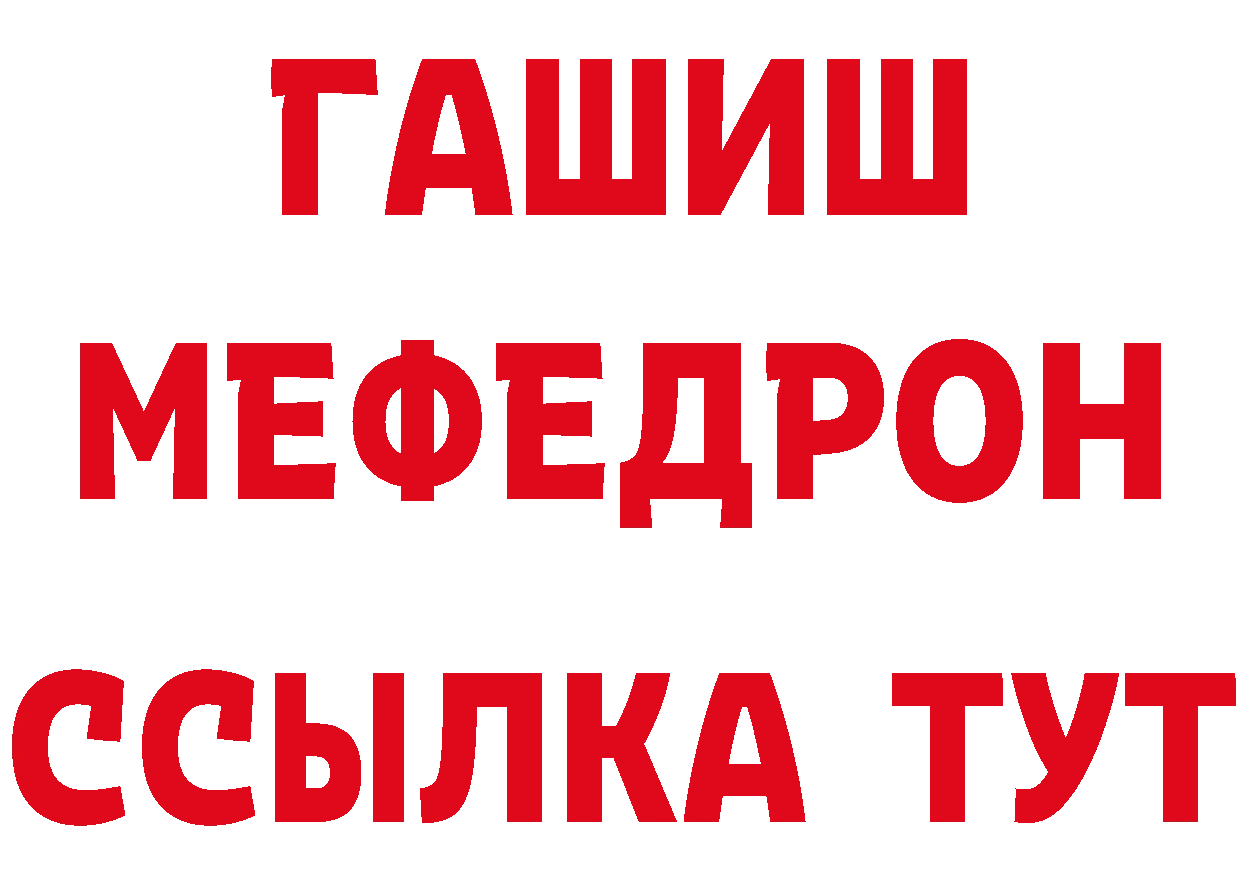 ГАШИШ
МЕФЕДРОН
ССЫЛКА ТУТ